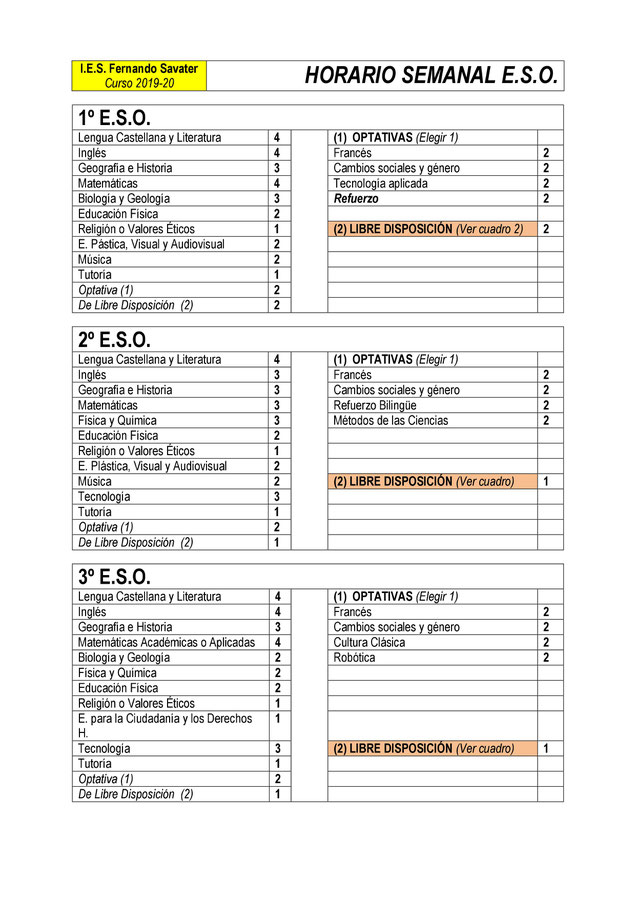 I.E.S. Fernando Savater
Curso 2019-20

HORARIO SEMANAL E.S.O.

1º E.S.O.

| | | | | |
|---|---|---|---|---|
| Lengua Castellana y Literatura | 4 | | (1) OPTATIVAS (Elegir 1) | |
| Inglés | 4 | | Francés | 2 |
| Geografía e Historia | 3 | | Cambios sociales y género | 2 |
| Matemáticas | 4 | | Tecnología aplicada | 2 |
| Biología y Geología | 3 | | Refuerzo | 2 |
| Educación Física | 2 | | | |
| Religión o Valores Éticos | 1 | | (2) LIBRE DISPOSICIÓN (Ver cuadro 2) | 2 |
| E. Pástica, Visual y Audiovisual | 2 | | | |
| Música | 2 | | | |
| Tutoría | 1 | | | |
| Optativa (1) | 2 | | | |
| De Libre Disposición (2) | 2 | | | |

2º E.S.O.

| | | | | |
|---|---|---|---|---|
| Lengua Castellana y Literatura | 4 | | (1) OPTATIVAS (Elegir 1) | |
| Inglés | 3 | | Francés | 2 |
| Geografía e Historia | 3 | | Cambios sociales y género | 2 |
| Matemáticas | 3 | | Refuerzo Bilingüe | 2 |
| Física y Química | 3 | | Métodos de las Ciencias | 2 |
| Educación Física | 2 | | | |
| Religión o Valores Éticos | 1 | | | |
| E. Plástica, Visual y Audiovisual | 2 | | | |
| Música | 2 | | (2) LIBRE DISPOSICIÓN (Ver cuadro) | 1 |
| Tecnología | 3 | | | |
| Tutoría | 1 | | | |
| Optativa (1) | 2 | | | |
| De Libre Disposición (2) | 1 | | | |

3º E.S.O.

| | | | | |
|---|---|---|---|---|
| Lengua Castellana y Literatura | 4 | | (1) OPTATIVAS (Elegir 1) | |
| Inglés | 4 | | Francés | 2 |
| Geografía e Historia | 3 | | Cambios sociales y género | 2 |
| Matemáticas Académicas o Aplicadas | 4 | | Cultura Clásica | 2 |
| Biología y Geología | 2 | | Robótica | 2 |
| Física y Química | 2 | | | |
| Educación Física | 2 | | | |
| Religión o Valores Éticos | 1 | | | |
| E. para la Ciudadanía y los Derechos H. | 1 | | | |
| Tecnología | 3 | | (2) LIBRE DISPOSICIÓN (Ver cuadro) | 1 |
| Tutoría | 1 | | | |
| Optativa (1) | 2 | | | |
| De Libre Disposición (2) | 1 | | | |